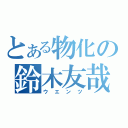 とある物化の
鈴木友哉
ウエンツ